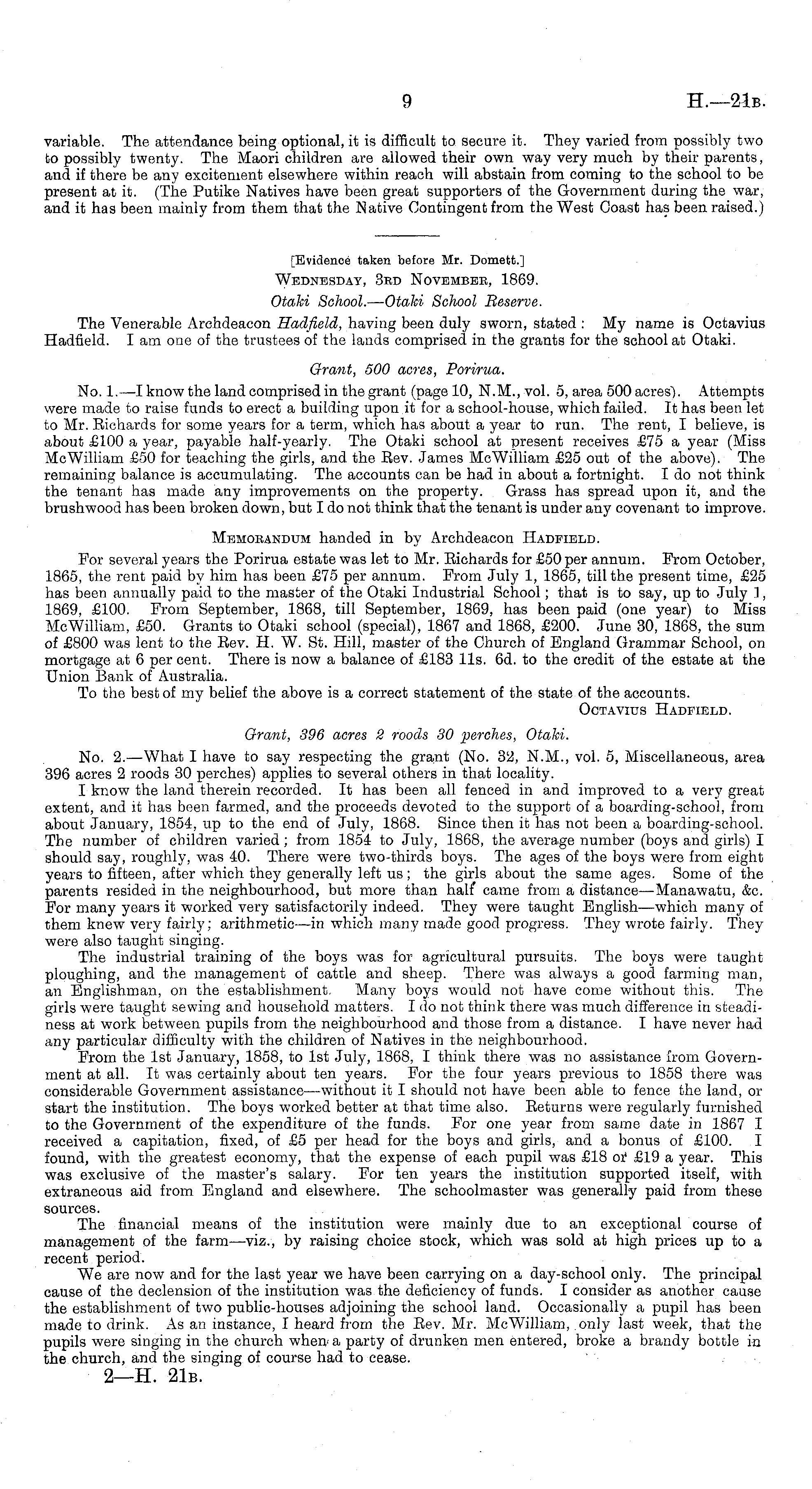 9 H.—21B.

variable. The attendance being optional, it is difficult to secure it. They varied from possibly two to possibly twenty. The Maori children are allowed their own way very much by their parents, and if there be any excitement elsewhere within reach will abstain from coming to the school to be present at it. (The Putike Natives have been great supporters of the Government during the war, and it has been mainly from them that the Native Contingent from the West Coast has been raised.)

[Evidence taken before Mr. Domett.]
WEDNESDAY, 3RD NOVEMBER, 1869.
Otaki School.—Otaki School Reserve.

The Venerable Archdeacon Hadfield, having been duly sworn, stated: My name is Octavius Hadfield. I am one of the trustees of the lands comprised in the grants for the school at Otaki.

Grant, 500 acres, Porirua.

No. 1.—I know the land comprised in the grant (page 10, N.M., vol. 5, area 500 acres). Attempts were made to raise funds to erect a building upon it for a school-house, which failed. It has been let to Mr. Richards for some years for a term, which has about a year to run. The rent, I believe, is about £100 a year, payable half-yearly. The Otaki school at present receives £75 a year (Miss McWilliam £50 for teaching the girls, and the Rev. James McWilliam £25 out of the above). The remaining balance is accumulating. The accounts can be had in about a fortnight. I do not think the tenant has made any improvements on the property. Grass has spread upon it, and the brushwood has been broken down, but I do not think that the tenant is under any covenant to improve.

MEMORANDUM handed in by Archdeacon HADFIELD.

For several years the Porirua estate was let to Mr. Richards for £50 per annum. From October, 1865, the rent paid by him has been £75 per annum. From July 1, 1865, till the present time, £25 has been annually paid to the master of the Otaki Industrial School; that is to say, up to July 1, 1869, £100. From September, 1868, till September, 1869, has been paid (one year) to Miss McWilliam, £50. Grants to Otaki school (special), 1867 and 1868, £200. June 30, 1868, the sum of £800 was lent to the Rev. H. W. St. Hill, master of the Church of England Grammar School, on mortgage at 6 per cent. There is now a balance of £183 11s. 6d. to the credit of the estate at the Union Bank of Australia.
To the best of my belief the above is a correct statement of the state of the accounts.
OCTAVIUS HADFIELD.

Grant, 396 acres 2 roods 30 perches, Otaki.

No. 2.—What I have to say respecting the grant (No. 32, N.M., vol. 5, Miscellaneous, area 396 acres 2 roods 30 perches) applies to several others in that locality.
I know the land therein recorded. It has been all fenced in and improved to a very great extent, and it has been farmed, and the proceeds devoted to the support of a boarding-school, from about January, 1854, up to the end of July, 1868. Since then it has not been a boarding-school. The number of children varied; from 1854 to July, 1868, the average number (boys and girls) I should say, roughly, was 40. There were two-thirds boys. The ages of the boys were from eight years to fifteen, after which they generally left us; the girls about the same ages. Some of the parents resided in the neighbourhood, but more than half came from a distance—Manawatu, &c. For many years it worked very satisfactorily indeed. They were taught English—which many of them knew very fairly; arithmetic—in which many made good progress. They wrote fairly. They were also taught singing.
The industrial training of the boys was for agricultural pursuits. The boys were taught ploughing, and the management of cattle and sheep. There was always a good farming man, an Englishman, on the establishment. Many boys would not have come without this. The girls were taught sewing and household matters. I do not think there was much difference in steadiness at work between pupils from the neighbourhood and those from a distance. I have never had any particular difficulty with the children of Natives in the neighbourhood.
From the 1st January, 1858, to 1st July, 1868, I think there was no assistance from Government at all. It was certainly about ten years. For the four years previous to 1858 there was considerable Government assistance—without it I should not have been able to fence the land, or start the institution. The boys worked better at that time also. Returns were regularly furnished to the Government of the expenditure of the funds. For one year from same date in 1867 I received a capitation, fixed, of £5 per head for the boys and girls, and a bonus of £100. I found, with the greatest economy, that the expense of each pupil was £18 or £19 a year. This was exclusive of the master's salary. For ten years the institution supported itself, with extraneous aid from England and elsewhere. The schoolmaster was generally paid from these sources.
The financial means of the institution were mainly due to an exceptional course of management of the farm—viz., by raising choice stock, which was sold at high prices up to a recent period.
We are now and for the last year we have been carrying on a day-school only. The principal cause of the declension of the institution was the deficiency of funds. I consider as another cause the establishment of two public-houses adjoining the school land. Occasionally a pupil has been made to drink. As an instance, I heard from the Rev. Mr. McWilliam, only last week, that the pupils were singing in the church when a party of drunken men entered, broke a brandy bottle in the church, and the singing of course had to cease.
2—H. 21B.